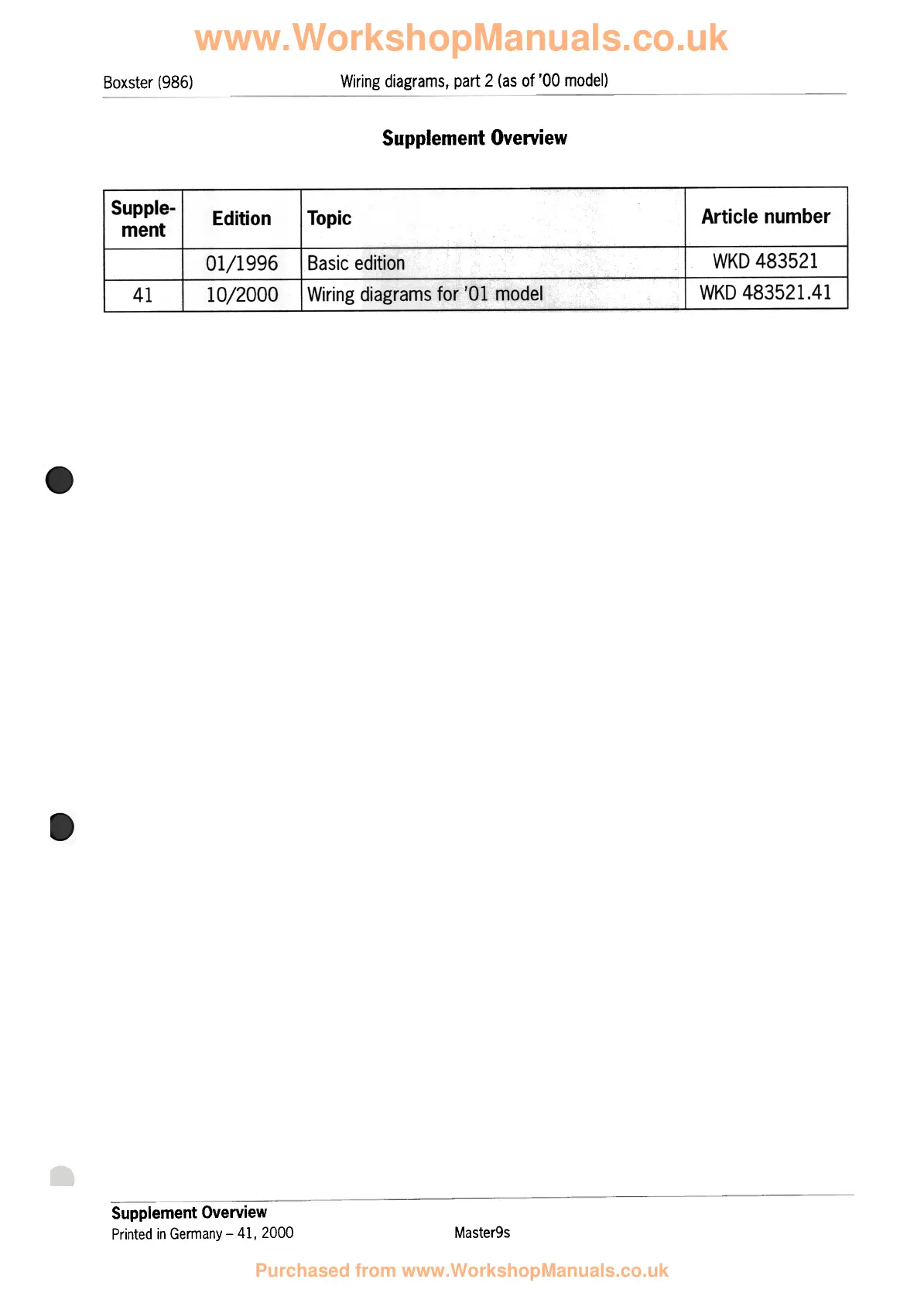 www.WorkshopManuals.co.uk

Boxster (986)

Wiring diagrams, part 2 (as of '00 model)

Supplement Overview

| Supplement | Edition | Topic | Article number |
|---|---|---|---|
| | 01/1996 | Basic edition | WKD 483521 |
| 41 | 10/2000 | Wiring diagrams for '01 model | WKD 483521.41 |

Supplement Overview
Printed in Germany – 41, 2000

Master9s

Purchased from www.WorkshopManuals.co.uk